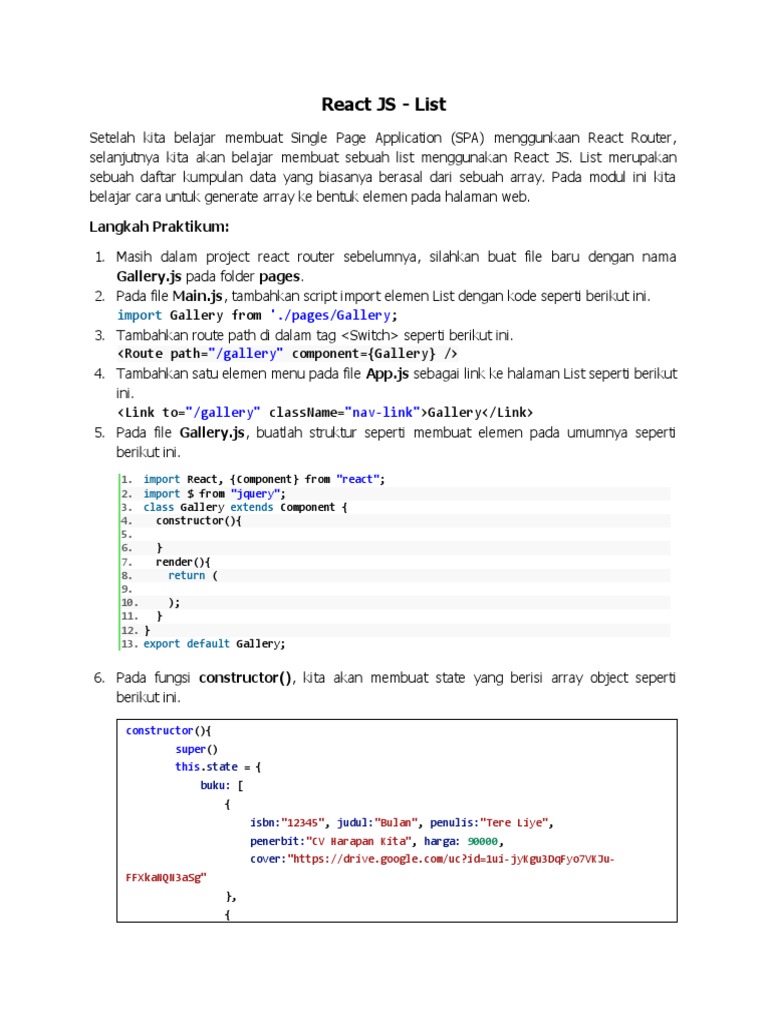 React JS - List

Setelah kita belajar membuat Single Page Application (SPA) menggunkaan React Router, selanjutnya kita akan belajar membuat sebuah list menggunakan React JS. List merupakan sebuah daftar kumpulan data yang biasanya berasal dari sebuah array. Pada modul ini kita belajar cara untuk generate array ke bentuk elemen pada halaman web.

Langkah Praktikum:

1. Masih dalam project react router sebelumnya, silahkan buat file baru dengan nama Gallery.js pada folder pages.
2. Pada file Main.js, tambahkan script import elemen List dengan kode seperti berikut ini.
import Gallery from './pages/Gallery;
3. Tambahkan route path di dalam tag <Switch> seperti berikut ini.
<Route path="/gallery" component={Gallery} />
4. Tambahkan satu elemen menu pada file App.js sebagai link ke halaman List seperti berikut ini.
<Link to="/gallery" className="nav-link">Gallery</Link>
5. Pada file Gallery.js, buatlah struktur seperti membuat elemen pada umumnya seperti berikut ini.

1. import React, {Component} from "react";
2. import $ from "jquery";
3. class Gallery extends Component {
4.   constructor(){
5.
6.   }
7.   render(){
8.     return (
9.
10.    );
11.  }
12. }
13. export default Gallery;

6. Pada fungsi constructor(), kita akan membuat state yang berisi array object seperti berikut ini.

constructor(){
    super()
    this.state = {
        buku: [
            {
                isbn:"12345", judul:"Bulan", penulis:"Tere Liye",
                penerbit:"CV Harapan Kita", harga: 90000,
                cover:"https://drive.google.com/uc?id=1ui-jyKgu3DqFyo7VKJu-FFXkaNQN3aSg"
            },
            {